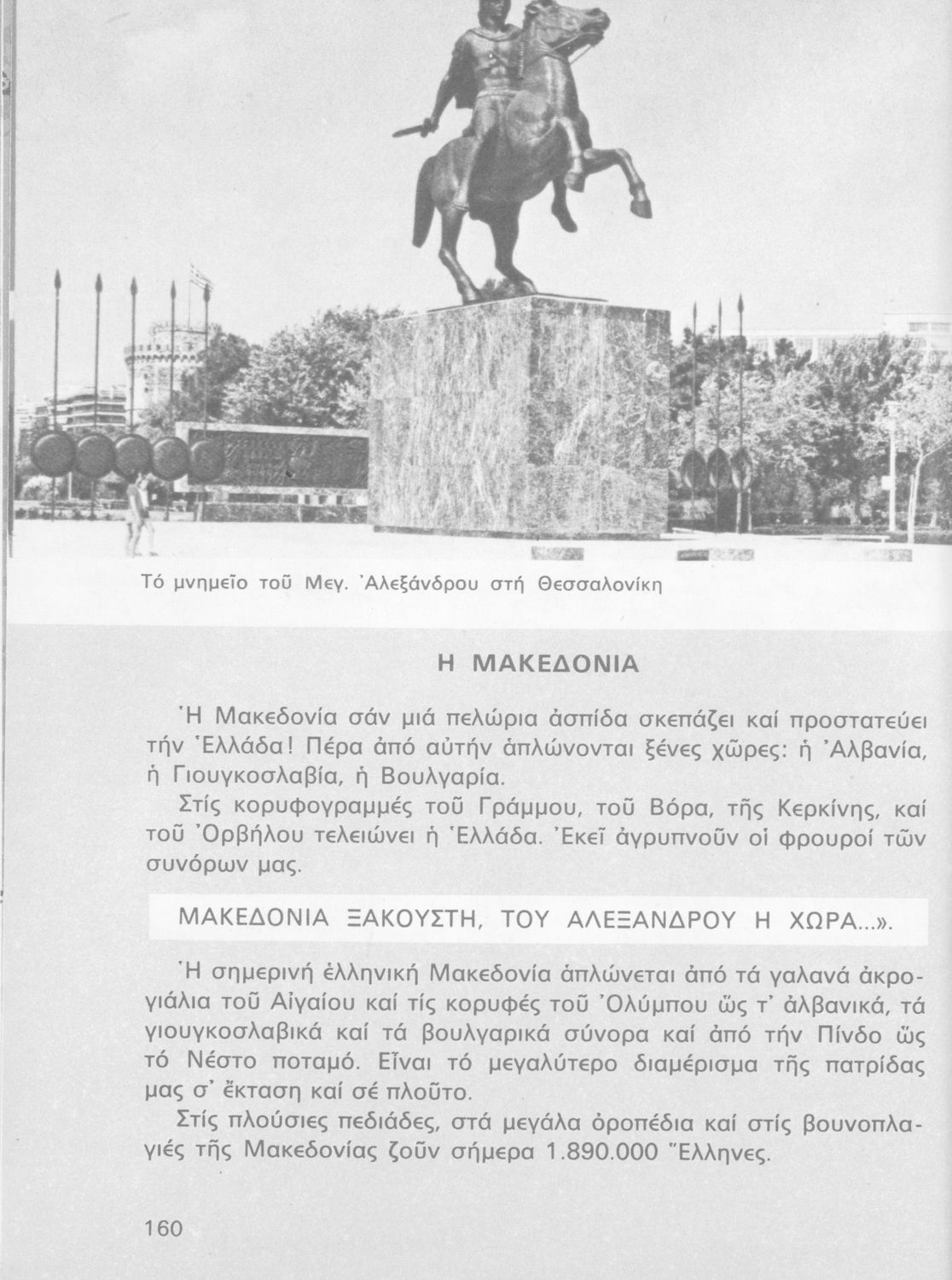 Τό μνημεῖο τοῦ Μεγ. Ἀλεξάνδρου στή Θεσσαλονίκη

Η ΜΑΚΕΔΟΝΙΑ

Ἡ Μακεδονία σάν μιά πελώρια ἀσπίδα σκεπάζει καί προστατεύει τήν Ἑλλάδα! Πέρα ἀπό αὐτήν ἁπλώνονται ξένες χῶρες: ἡ Ἀλβανία, ἡ Γιουγκοσλαβία, ἡ Βουλγαρία.

Στίς κορυφογραμμές τοῦ Γράμμου, τοῦ Βόρα, τῆς Κερκίνης, καί τοῦ Ὀρβήλου τελειώνει ἡ Ἑλλάδα. Ἐκεῖ ἀγρυπνοῦν οἱ φρουροί τῶν συνόρων μας.

ΜΑΚΕΔΟΝΙΑ ΞΑΚΟΥΣΤΗ, ΤΟΥ ΑΛΕΞΑΝΔΡΟΥ Η ΧΩΡΑ...».

Ἡ σημερινή ἑλληνική Μακεδονία ἁπλώνεται ἀπό τά γαλανά ἀκρογιάλια τοῦ Αἰγαίου καί τίς κορυφές τοῦ Ὀλύμπου ὥς τ' ἀλβανικά, τά γιουγκοσλαβικά καί τά βουλγαρικά σύνορα καί ἀπό τήν Πίνδο ὥς τό Νέστο ποταμό. Εἶναι τό μεγαλύτερο διαμέρισμα τῆς πατρίδας μας σ' ἔκταση καί σέ πλοῦτο.

Στίς πλούσιες πεδιάδες, στά μεγάλα ὀροπέδια καί στίς βουνοπλαγιές τῆς Μακεδονίας ζοῦν σήμερα 1.890.000 Ἕλληνες.

160